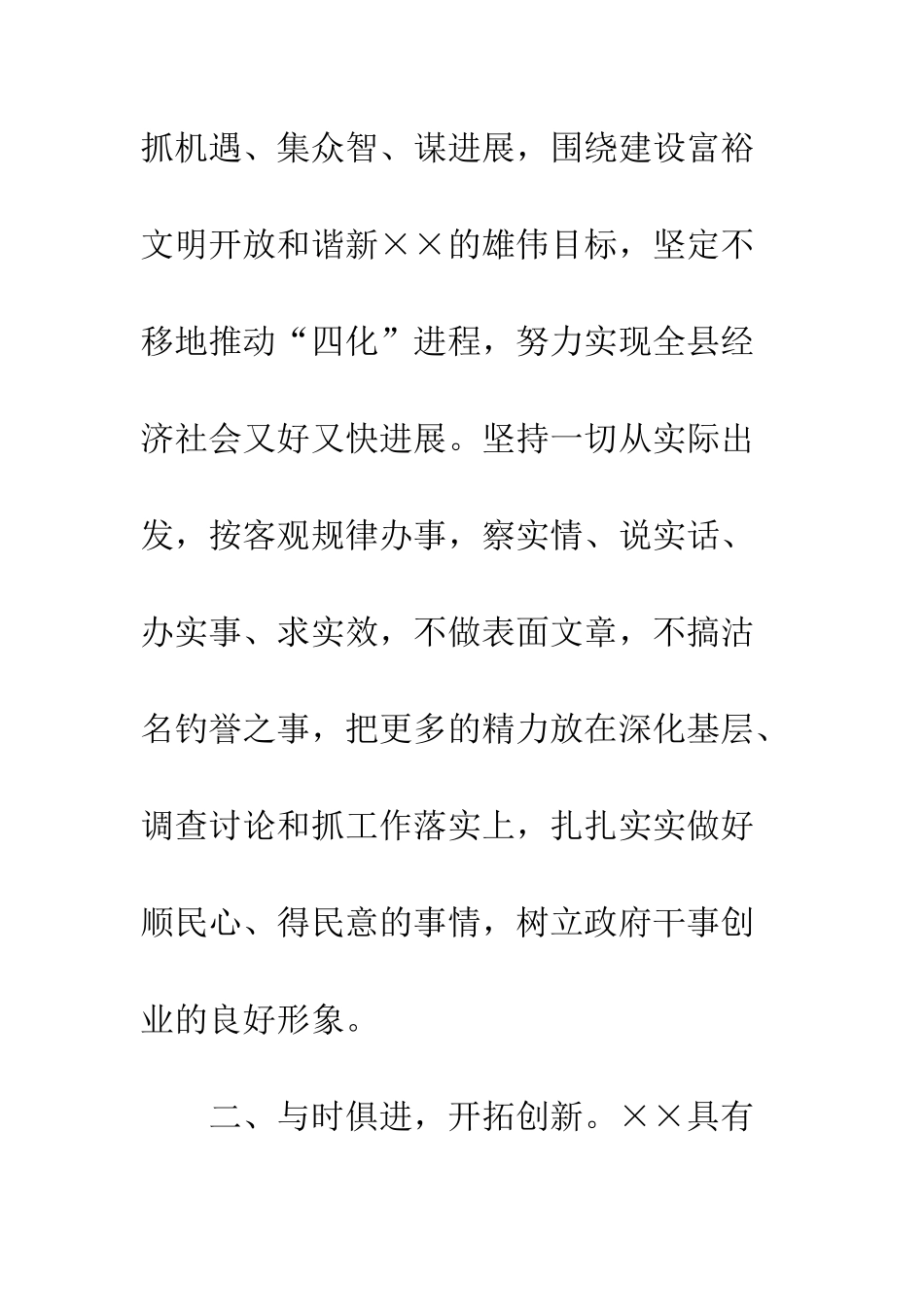 抓机遇、集众智、谋进展，围绕建设富裕文明开放和谐新××的雄伟目标，坚定不移地推动“四化”进程，努力实现全县经济社会又好又快进展。坚持一切从实际出发，按客观规律办事，察实情、说实话、办实事、求实效，不做表面文章，不搞沽名钓誉之事，把更多的精力放在深化基层、调查讨论和抓工作落实上，扎扎实实做好顺民心、得民意的事情，树立政府干事创业的良好形象。

二、与时俱进，开拓创新。××具有